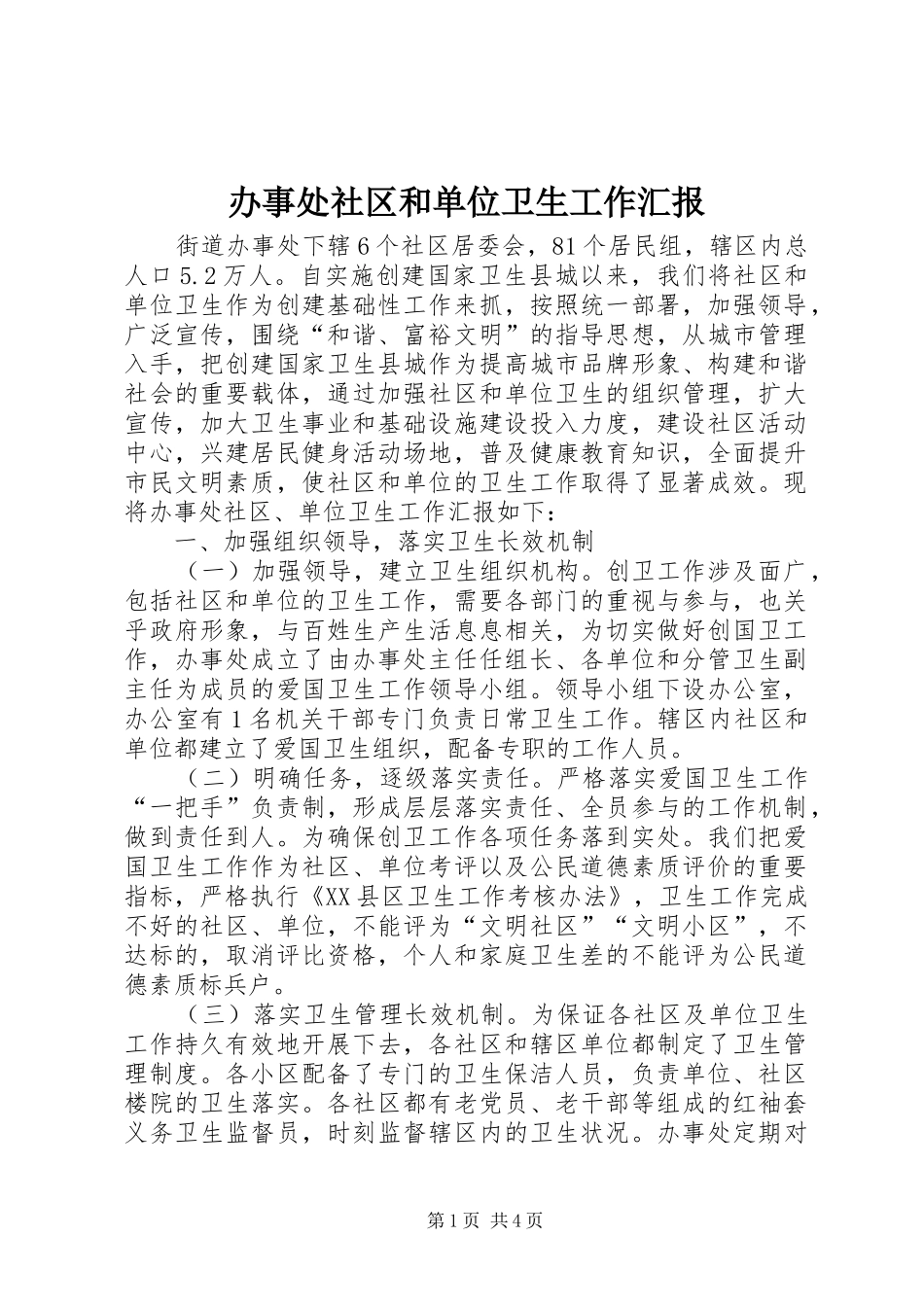 办事处社区和单位卫生工作汇报

街道办事处下辖6个社区居委会，81个居民组，辖区内总人口5.2万人。自实施创建国家卫生县城以来，我们将社区和单位卫生作为创建基础性工作来抓，按照统一部署，加强领导，广泛宣传，围绕“和谐、富裕文明”的指导思想，从城市管理入手，把创建国家卫生县城作为提高城市品牌形象、构建和谐社会的重要载体，通过加强社区和单位卫生的组织管理，扩大宣传，加大卫生事业和基础设施建设投入力度，建设社区活动中心，兴建居民健身活动场地，普及健康教育知识，全面提升市民文明素质，使社区和单位的卫生工作取得了显著成效。现将办事处社区、单位卫生工作汇报如下：

一、加强组织领导，落实卫生长效机制

（一）加强领导，建立卫生组织机构。创卫工作涉及面广，包括社区和单位的卫生工作，需要各部门的重视与参与，也关乎政府形象，与百姓生产生活息息相关，为切实做好创国卫工作，办事处成立了由办事处主任任组长、各单位和分管卫生副主任为成员的爱国卫生工作领导小组。领导小组下设办公室，办公室有1名机关干部专门负责日常卫生工作。辖区内社区和单位都建立了爱国卫生组织，配备专职的工作人员。

（二）明确任务，逐级落实责任。严格落实爱国卫生工作“一把手”负责制，形成层层落实责任、全员参与的工作机制，做到责任到人。为确保创卫工作各项任务落到实处。我们把爱国卫生工作作为社区、单位考评以及公民道德素质评价的重要指标，严格执行《XX县区卫生工作考核办法》，卫生工作完成不好的社区、单位，不能评为“文明社区”“文明小区”，不达标的，取消评比资格，个人和家庭卫生差的不能评为公民道德素质标兵户。

（三）落实卫生管理长效机制。为保证各社区及单位卫生工作持久有效地开展下去，各社区和辖区单位都制定了卫生管理制度。各小区配备了专门的卫生保洁人员，负责单位、社区楼院的卫生落实。各社区都有老党员、老干部等组成的红袖套义务卫生监督员，时刻监督辖区内的卫生状况。办事处定期对

第1页 共4页